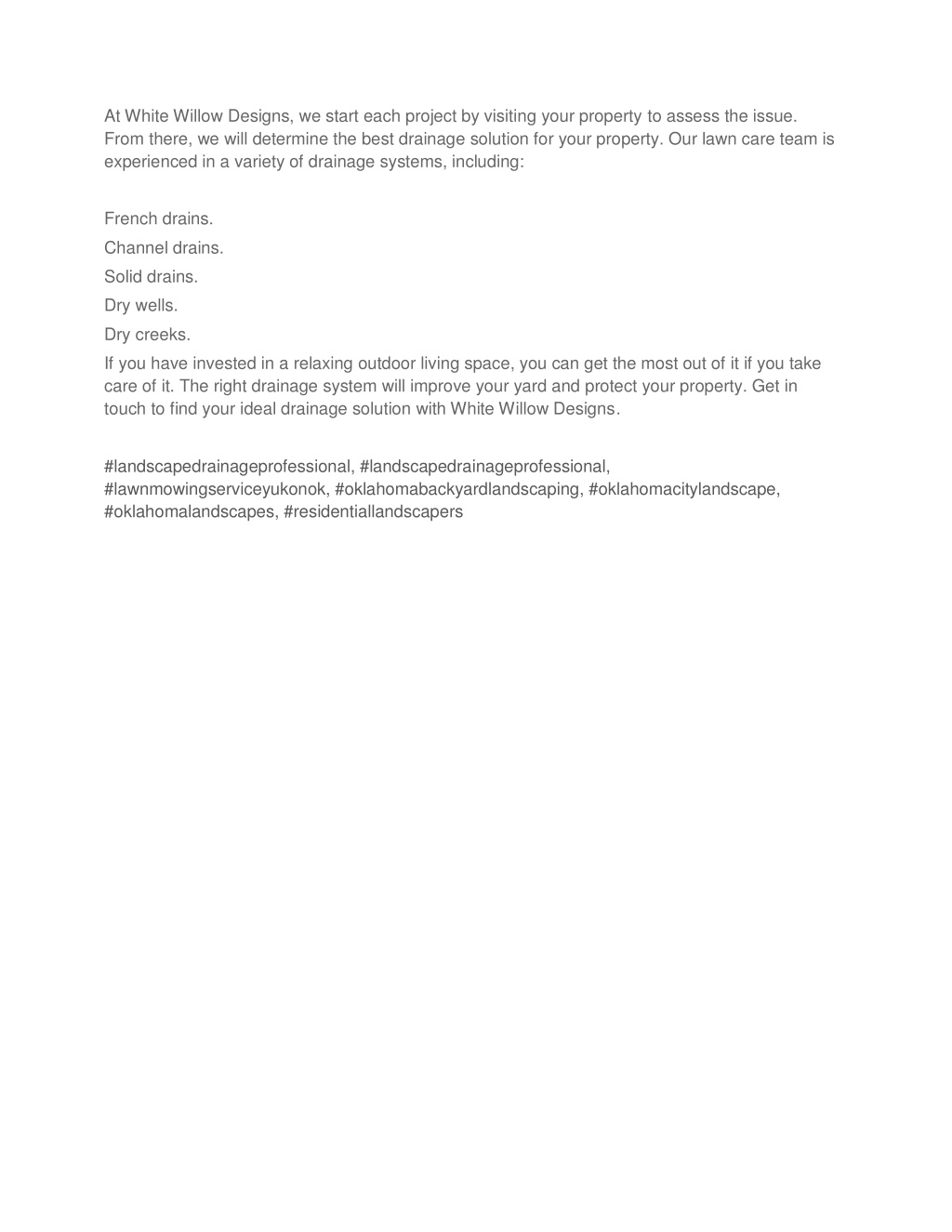 At White Willow Designs, we start each project by visiting your property to assess the issue. From there, we will determine the best drainage solution for your property. Our lawn care team is experienced in a variety of drainage systems, including:

French drains.

Channel drains.

Solid drains.

Dry wells.

Dry creeks.

If you have invested in a relaxing outdoor living space, you can get the most out of it if you take care of it. The right drainage system will improve your yard and protect your property. Get in touch to find your ideal drainage solution with White Willow Designs.

#landscapedrainageprofessional, #landscapedrainageprofessional, #lawnmowingserviceyukonok, #oklahomabackyardlandscaping, #oklahomacitylandscape, #oklahomalandscapes, #residentiallandscapers